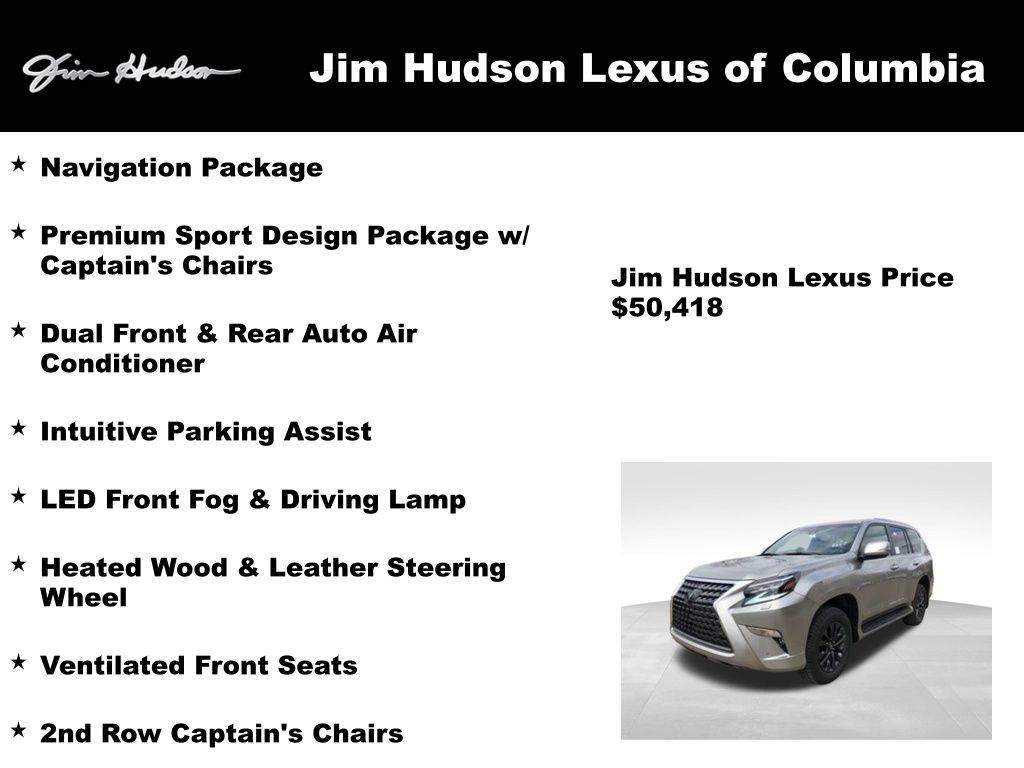 Jim Hudson

Jim Hudson Lexus of Columbia

★ Navigation Package

★ Premium Sport Design Package w/ Captain's Chairs

★ Dual Front & Rear Auto Air Conditioner

★ Intuitive Parking Assist

★ LED Front Fog & Driving Lamp

★ Heated Wood & Leather Steering Wheel

★ Ventilated Front Seats

★ 2nd Row Captain's Chairs

Jim Hudson Lexus Price
$50,418